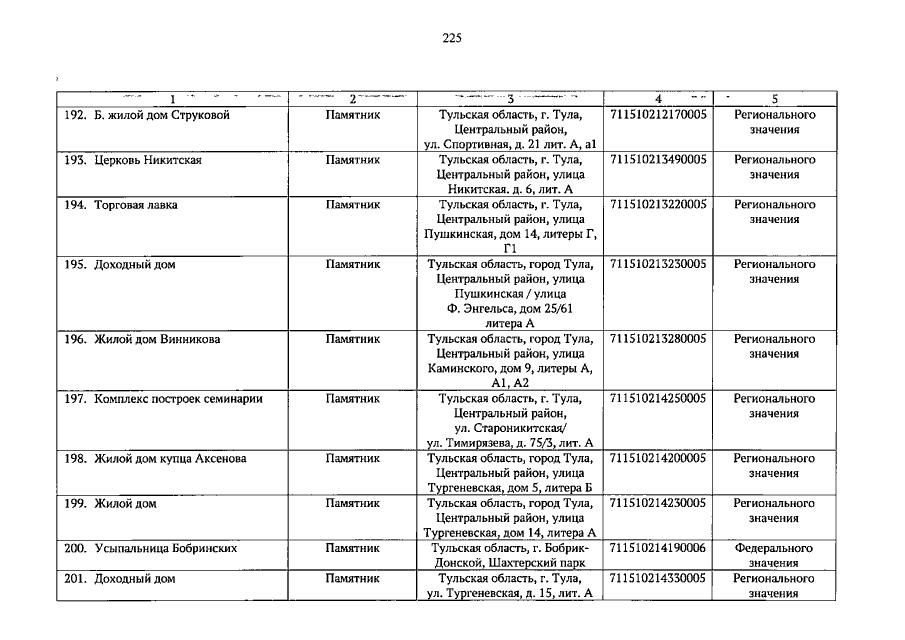 225

| 1 | 2 | 3 | 4 | 5 |
|---|---|---|---|---|
| 192. Б. жилой дом Струковой | Памятник | Тульская область, г. Тула, Центральный район, ул. Спортивная, д. 21 лит. А, а1 | 711510212170005 | Регионального значения |
| 193. Церковь Никитская | Памятник | Тульская область, г. Тула, Центральный район, улица Никитская. д. 6, лит. А | 711510213490005 | Регионального значения |
| 194. Торговая лавка | Памятник | Тульская область, г. Тула, Центральный район, улица Пушкинская, дом 14, литеры Г, Г1 | 711510213220005 | Регионального значения |
| 195. Доходный дом | Памятник | Тульская область, город Тула, Центральный район, улица Пушкинская / улица Ф. Энгельса, дом 25/61 литера А | 711510213230005 | Регионального значения |
| 196. Жилой дом Винникова | Памятник | Тульская область, город Тула, Центральный район, улица Каминского, дом 9, литеры А, А1, А2 | 711510213280005 | Регионального значения |
| 197. Комплекс построек семинарии | Памятник | Тульская область, г. Тула, Центральный район, ул. Староникитская/ ул. Тимирязева, д. 75/3, лит. А | 711510214250005 | Регионального значения |
| 198. Жилой дом купца Аксенова | Памятник | Тульская область, город Тула, Центральный район, улица Тургеневская, дом 5, литера Б | 711510214200005 | Регионального значения |
| 199. Жилой дом | Памятник | Тульская область, город Тула, Центральный район, улица Тургеневская, дом 14, литера А | 711510214230005 | Регионального значения |
| 200. Усыпальница Бобринских | Памятник | Тульская область, г. Бобрик-Донской, Шахтерский парк | 711510214190006 | Федерального значения |
| 201. Доходный дом | Памятник | Тульская область, г. Тула, ул. Тургеневская, д. 15, лит. А | 711510214330005 | Регионального значения |